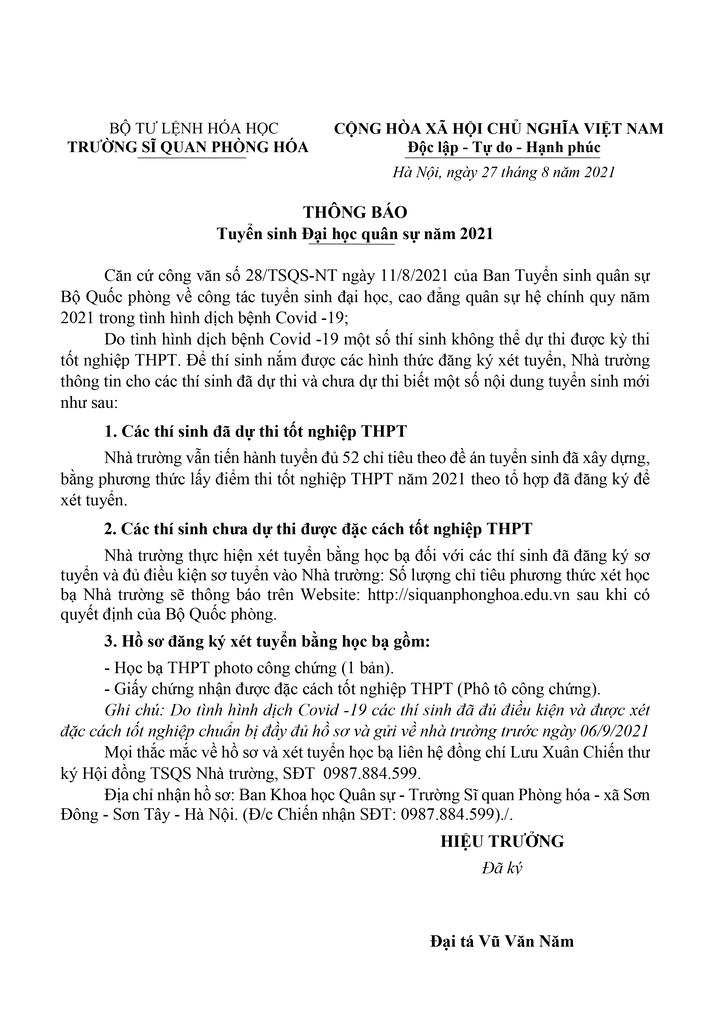 BỘ TƯ LỆNH HÓA HỌC
TRƯỜNG SĨ QUAN PHÒNG HÓA

CỘNG HÒA XÃ HỘI CHỦ NGHĨA VIỆT NAM
Độc lập - Tự do - Hạnh phúc

Hà Nội, ngày 27 tháng 8 năm 2021

THÔNG BÁO
Tuyển sinh Đại học quân sự năm 2021

Căn cứ công văn số 28/TSQS-NT ngày 11/8/2021 của Ban Tuyển sinh quân sự Bộ Quốc phòng về công tác tuyển sinh đại học, cao đẳng quân sự hệ chính quy năm 2021 trong tình hình dịch bệnh Covid -19;

Do tình hình dịch bệnh Covid -19 một số thí sinh không thể dự thi được kỳ thi tốt nghiệp THPT. Để thí sinh nắm được các hình thức đăng ký xét tuyển, Nhà trường thông tin cho các thí sinh đã dự thi và chưa dự thi biết một số nội dung tuyển sinh mới như sau:

1. Các thí sinh đã dự thi tốt nghiệp THPT

Nhà trường vẫn tiến hành tuyển đủ 52 chỉ tiêu theo đề án tuyển sinh đã xây dựng, bằng phương thức lấy điểm thi tốt nghiệp THPT năm 2021 theo tổ hợp đã đăng ký để xét tuyển.

2. Các thí sinh chưa dự thi được đặc cách tốt nghiệp THPT

Nhà trường thực hiện xét tuyển bằng học bạ đối với các thí sinh đã đăng ký sơ tuyển và đủ điều kiện sơ tuyển vào Nhà trường: Số lượng chỉ tiêu phương thức xét học bạ Nhà trường sẽ thông báo trên Website: http://siquanphonghoa.edu.vn sau khi có quyết định của Bộ Quốc phòng.

3. Hồ sơ đăng ký xét tuyển bằng học bạ gồm:

- Học bạ THPT photo công chứng (1 bản).
- Giấy chứng nhận được đặc cách tốt nghiệp THPT (Phô tô công chứng).

Ghi chú: Do tình hình dịch Covid -19 các thí sinh đã đủ điều kiện và được xét đặc cách tốt nghiệp chuẩn bị đầy đủ hồ sơ và gửi về nhà trường trước ngày 06/9/2021

Mọi thắc mắc về hồ sơ và xét tuyển học bạ liên hệ đồng chí Lưu Xuân Chiến thư ký Hội đồng TSQS Nhà trường, SĐT 0987.884.599.

Địa chỉ nhận hồ sơ: Ban Khoa học Quân sự - Trường Sĩ quan Phòng hóa - xã Sơn Đông - Sơn Tây - Hà Nội. (Đ/c Chiến nhận SĐT: 0987.884.599)./.

HIỆU TRƯỞNG
Đã ký

Đại tá Vũ Văn Năm